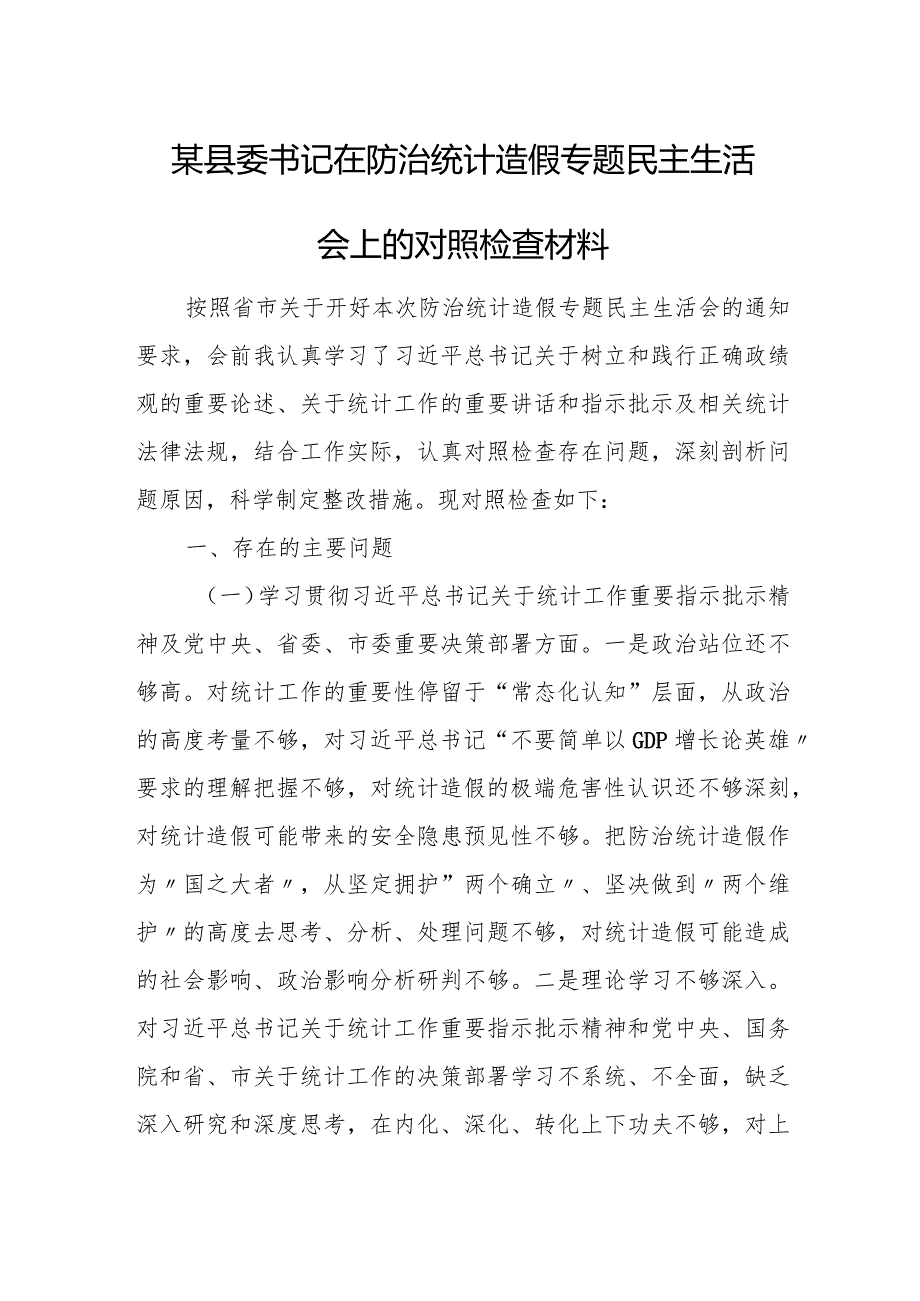 某县委书记在防治统计造假专题民主生活会上的对照检查材料

按照省市关于开好本次防治统计造假专题民主生活会的通知要求，会前我认真学习了习近平总书记关于树立和践行正确政绩观的重要论述、关于统计工作的重要讲话和指示批示及相关统计法律法规，结合工作实际，认真对照检查存在问题，深刻剖析问题原因，科学制定整改措施。现对照检查如下：

一、存在的主要问题

（一）学习贯彻习近平总书记关于统计工作重要指示批示精神及党中央、省委、市委重要决策部署方面。一是政治站位还不够高。对统计工作的重要性停留于“常态化认知”层面，从政治的高度考量不够，对习近平总书记“不要简单以GDP增长论英雄〃要求的理解把握不够，对统计造假的极端危害性认识还不够深刻，对统计造假可能带来的安全隐患预见性不够。把防治统计造假作为〃国之大者〃，从坚定拥护”两个确立〃、坚决做到〃两个维护〃的高度去思考、分析、处理问题不够，对统计造假可能造成的社会影响、政治影响分析研判不够。二是理论学习不够深入。对习近平总书记关于统计工作重要指示批示精神和党中央、国务院和省、市关于统计工作的决策部署学习不系统、不全面，缺乏深入研究和深度思考，在内化、深化、转化上下功夫不够，对上